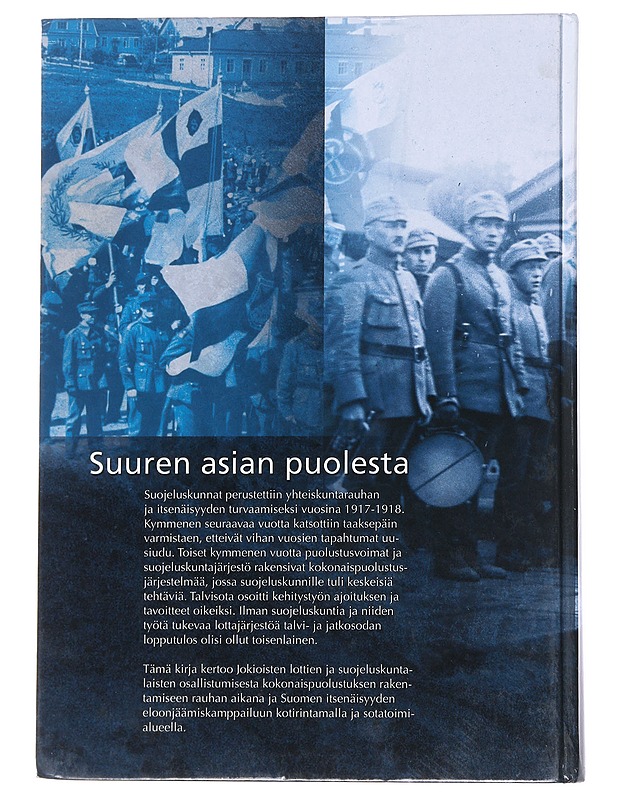 Suuren asian puolesta

Suojeluskunnat perustettiin yhteiskuntarauhan ja itsenäisyyden turvaamiseksi vuosina 1917-1918. Kymmenen seuraavaa vuotta katsottiin taaksepäin varmistaen, etteivät vihan vuosien tapahtumat uusiudu. Toiset kymmenen vuotta puolustusvoimat ja suojeluskuntajärjestö rakensivat kokonaispuolustusjärjestelmää, jossa suojeluskunnille tuli keskeisiä tehtäviä. Talvisota osoitti kehitystyön ajoituksen ja tavoitteet oikeiksi. Ilman suojeluskuntia ja niiden työtä tukevaa lottajärjestöä talvi- ja jatkosodan lopputulos olisi ollut toisenlainen.

Tämä kirja kertoo Jokioisten lottien ja suojeluskuntalaisten osallistumisesta kokonaispuolustuksen rakentamiseen rauhan aikana ja Suomen itsenäisyyden eloonjäämiskamppailuun kotirintamalla ja sotatoimialueella.